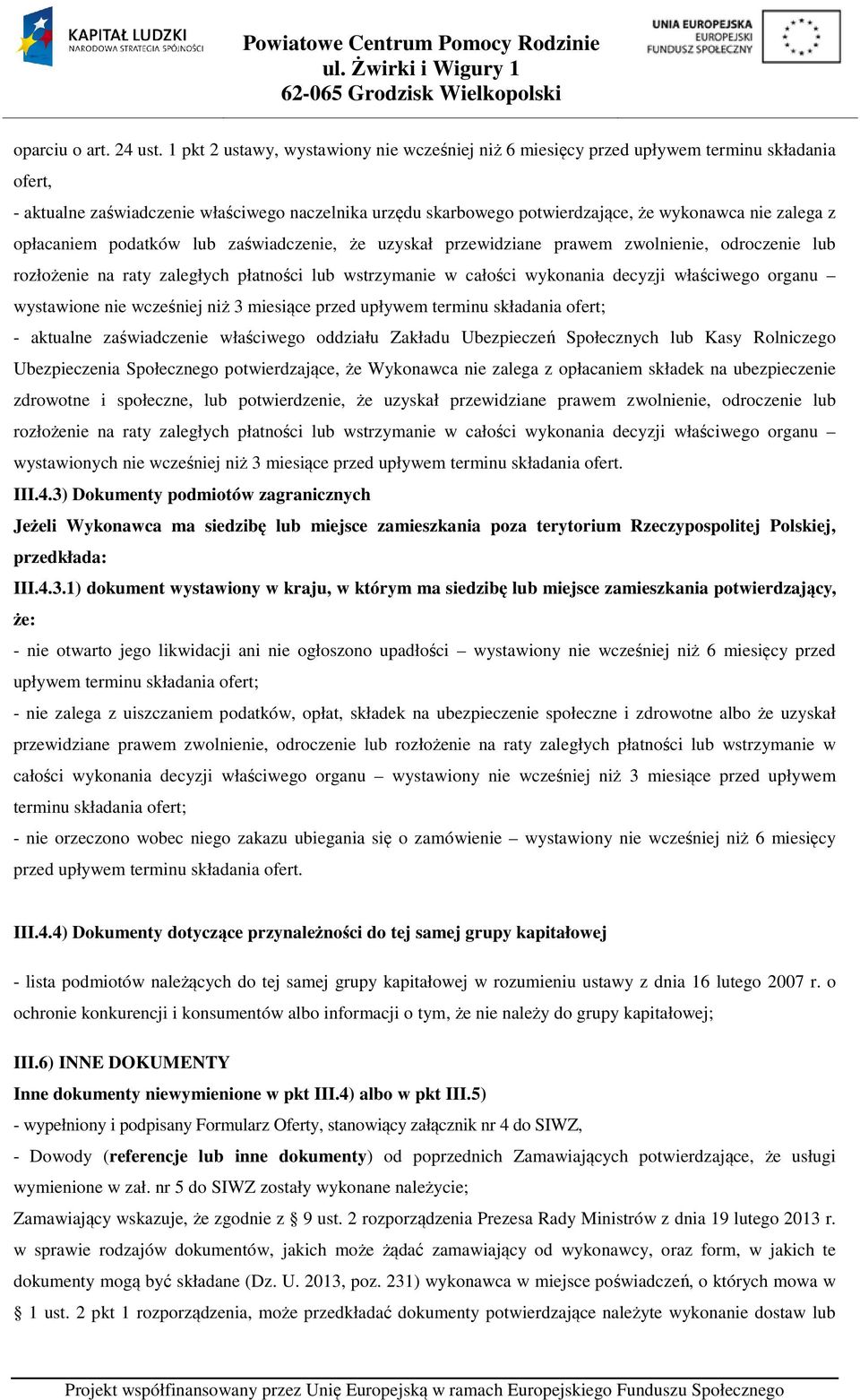 KAPITAŁ LUDZKI
NARODOWA STRATEGIA SPÓJNOŚCI

Powiatowe Centrum Pomocy Rodzinie
ul. Żwirki i Wigury 1
62-065 Grodzisk Wielkopolski

UNIA EUROPEJSKA
EUROPEJSKI
FUNDUSZ SPOŁECZNY

oparciu o art. 24 ust. 1 pkt 2 ustawy, wystawiony nie wcześniej niż 6 miesięcy przed upływem terminu składania ofert,
- aktualne zaświadczenie właściwego naczelnika urzędu skarbowego potwierdzające, że wykonawca nie zalega z opłacaniem podatków lub zaświadczenie, że uzyskał przewidziane prawem zwolnienie, odroczenie lub rozłożenie na raty zaległych płatności lub wstrzymanie w całości wykonania decyzji właściwego organu – wystawione nie wcześniej niż 3 miesiące przed upływem terminu składania ofert;
- aktualne zaświadczenie właściwego oddziału Zakładu Ubezpieczeń Społecznych lub Kasy Rolniczego Ubezpieczenia Społecznego potwierdzające, że Wykonawca nie zalega z opłacaniem składek na ubezpieczenie zdrowotne i społeczne, lub potwierdzenie, że uzyskał przewidziane prawem zwolnienie, odroczenie lub rozłożenie na raty zaległych płatności lub wstrzymanie w całości wykonania decyzji właściwego organu – wystawionych nie wcześniej niż 3 miesiące przed upływem terminu składania ofert.
III.4.3) Dokumenty podmiotów zagranicznych
Jeżeli Wykonawca ma siedzibę lub miejsce zamieszkania poza terytorium Rzeczypospolitej Polskiej, przedkłada:
III.4.3.1) dokument wystawiony w kraju, w którym ma siedzibę lub miejsce zamieszkania potwierdzający, że:
- nie otwarto jego likwidacji ani nie ogłoszono upadłości – wystawiony nie wcześniej niż 6 miesięcy przed upływem terminu składania ofert;
- nie zalega z uiszczaniem podatków, opłat, składek na ubezpieczenie społeczne i zdrowotne albo że uzyskał przewidziane prawem zwolnienie, odroczenie lub rozłożenie na raty zaległych płatności lub wstrzymanie w całości wykonania decyzji właściwego organu – wystawiony nie wcześniej niż 3 miesiące przed upływem terminu składania ofert;
- nie orzeczono wobec niego zakazu ubiegania się o zamówienie – wystawiony nie wcześniej niż 6 miesięcy przed upływem terminu składania ofert.

III.4.4) Dokumenty dotyczące przynależności do tej samej grupy kapitałowej

- lista podmiotów należących do tej samej grupy kapitałowej w rozumieniu ustawy z dnia 16 lutego 2007 r. o ochronie konkurencji i konsumentów albo informacji o tym, że nie należy do grupy kapitałowej;

III.6) INNE DOKUMENTY
Inne dokumenty niewymienione w pkt III.4) albo w pkt III.5)
- wypełniony i podpisany Formularz Oferty, stanowiący załącznik nr 4 do SIWZ,
- Dowody (referencje lub inne dokumenty) od poprzednich Zamawiających potwierdzające, że usługi wymienione w zał. nr 5 do SIWZ zostały wykonane należycie;
Zamawiający wskazuje, że zgodnie z § 9 ust. 2 rozporządzenia Prezesa Rady Ministrów z dnia 19 lutego 2013 r. w sprawie rodzajów dokumentów, jakich może żądać zamawiający od wykonawcy, oraz form, w jakich te dokumenty mogą być składane (Dz. U. 2013, poz. 231) wykonawca w miejsce poświadczeń, o których mowa w § 1 ust. 2 pkt 1 rozporządzenia, może przedkładać dokumenty potwierdzające należyte wykonanie dostaw lub

Projekt współfinansowany przez Unię Europejską w ramach Europejskiego Funduszu Społecznego